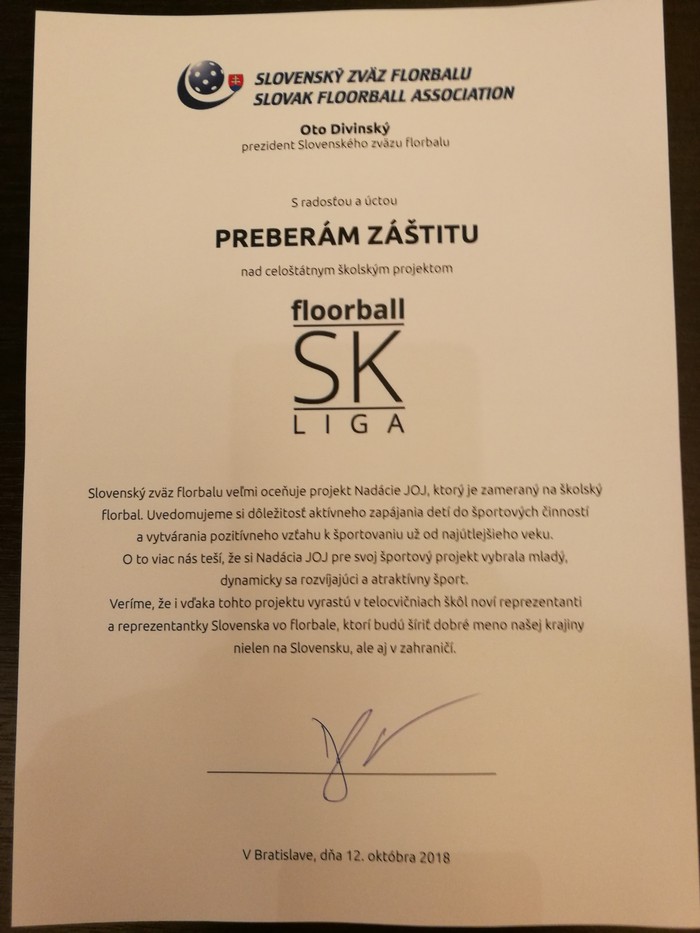 SLOVENSKÝ ZVÄZ FLORBALU
SLOVAK FLOORBALL ASSOCIATION

Oto Divinský
prezident Slovenského zväzu florbalu

S radosťou a úctou

PREBERÁM ZÁŠTITU

nad celoštátnym školským projektom

floorball
SK
LIGA

Slovenský zväz florbalu veľmi oceňuje projekt Nadácie JOJ, ktorý je zameraný na školský florbal. Uvedomujeme si dôležitosť aktívneho zapájania detí do športových činností a vytvárania pozitívneho vzťahu k športovaniu už od najútlejšieho veku.
O to viac nás teší, že si Nadácia JOJ pre svoj športový projekt vybrala mladý, dynamicky sa rozvíjajúci a atraktívny šport.
Veríme, že i vďaka tohto projektu vyrastú v telocvičniach škôl noví reprezentanti a reprezentantky Slovenska vo florbale, ktorí budú šíriť dobré meno našej krajiny nielen na Slovensku, ale aj v zahraničí.

V Bratislave, dňa 12. októbra 2018